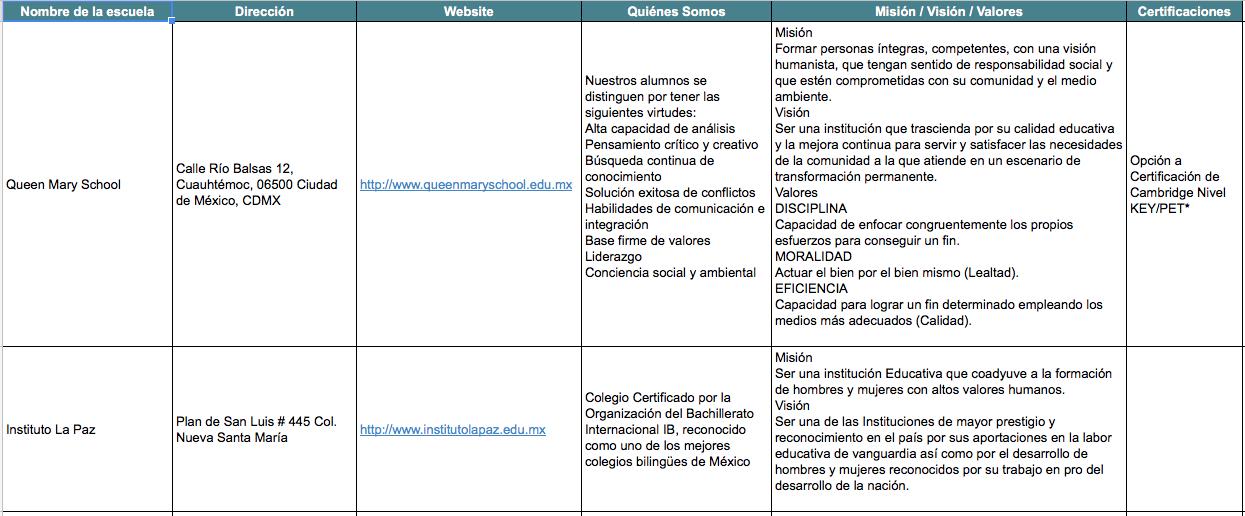 | Nombre de la escuela | Dirección | Website | Quiénes Somos | Misión / Visión / Valores | Certificaciones |
|---|---|---|---|---|---|
| Queen Mary School | Calle Río Balsas 12, Cuauhtémoc, 06500 Ciudad de México, CDMX | http://www.queenmaryschool.edu.mx | Nuestros alumnos se distinguen por tener las siguientes virtudes: Alta capacidad de análisis Pensamiento crítico y creativo Búsqueda continua de conocimiento Solución exitosa de conflictos Habilidades de comunicación e integración Base firme de valores Liderazgo Conciencia social y ambiental | Misión Formar personas íntegras, competentes, con una visión humanista, que tengan sentido de responsabilidad social y que estén comprometidas con su comunidad y el medio ambiente. Visión Ser una institución que trascienda por su calidad educativa y la mejora continua para servir y satisfacer las necesidades de la comunidad a la que atiende en un escenario de transformación permanente. Valores DISCIPLINA Capacidad de enfocar congruentemente los propios esfuerzos para conseguir un fin. MORALIDAD Actuar el bien por el bien mismo (Lealtad). EFICIENCIA Capacidad para lograr un fin determinado empleando los medios más adecuados (Calidad). | Opción a Certificación de Cambridge Nivel KEY/PET* |
| Instituto La Paz | Plan de San Luis # 445 Col. Nueva Santa María | http://www.institutolapaz.edu.mx | Colegio Certificado por la Organización del Bachillerato Internacional IB, reconocido como uno de los mejores colegios bilingües de México | Misión Ser una institución Educativa que coadyuve a la formación de hombres y mujeres con altos valores humanos. Visión Ser una de las Instituciones de mayor prestigio y reconocimiento en el país por sus aportaciones en la labor educativa de vanguardia así como por el desarrollo de hombres y mujeres reconocidos por su trabajo en pro del desarrollo de la nación. | |